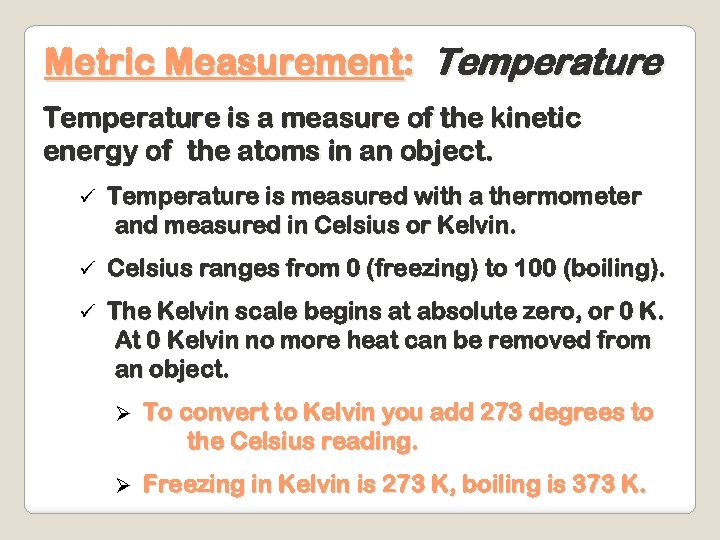 Metric Measurement: Temperature

Temperature is a measure of the kinetic energy of the atoms in an object.

✓ Temperature is measured with a thermometer and measured in Celsius or Kelvin.

✓ Celsius ranges from 0 (freezing) to 100 (boiling).

✓ The Kelvin scale begins at absolute zero, or 0 K. At 0 Kelvin no more heat can be removed from an object.

➢ To convert to Kelvin you add 273 degrees to the Celsius reading.

➢ Freezing in Kelvin is 273 K, boiling is 373 K.